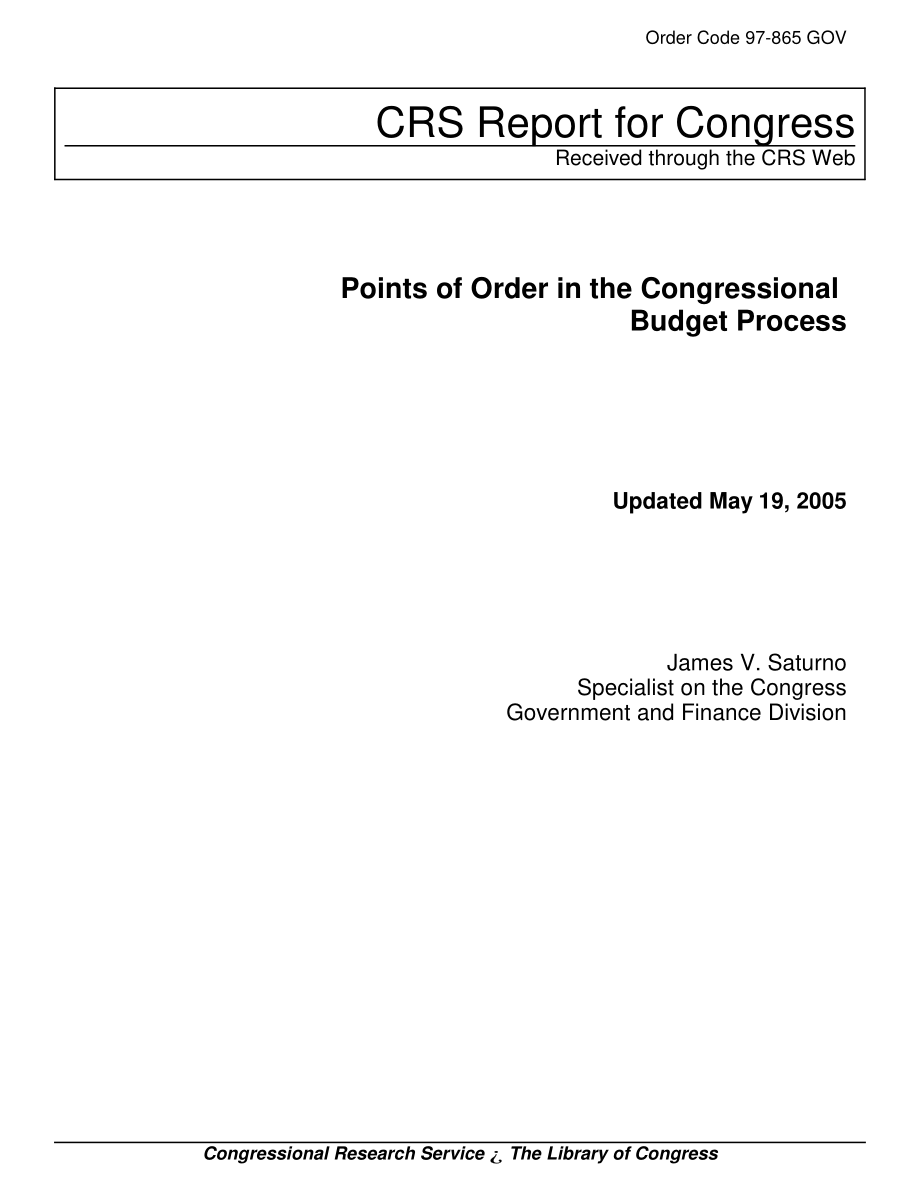 Order Code 97-865 GOV

CRS Report for Congress
Received through the CRS Web

Points of Order in the Congressional Budget Process

Updated May 19, 2005

James V. Saturno
Specialist on the Congress
Government and Finance Division

Congressional Research Service ¿ The Library of Congress